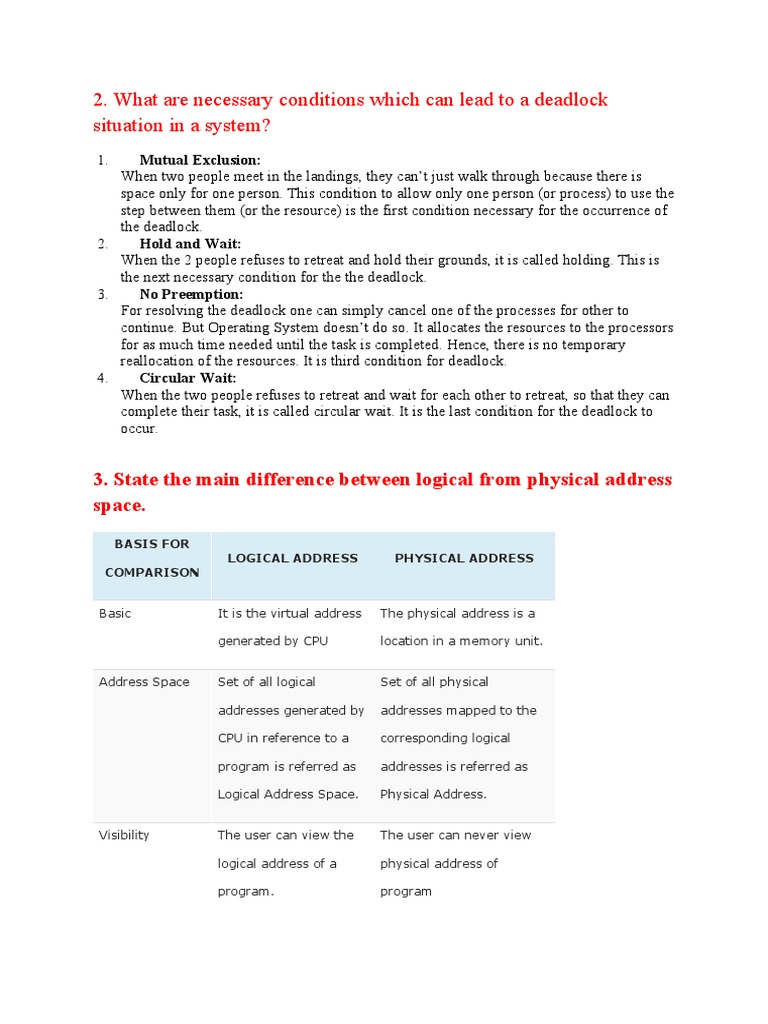 2. What are necessary conditions which can lead to a deadlock situation in a system?

1. Mutual Exclusion:
When two people meet in the landings, they can't just walk through because there is space only for one person. This condition to allow only one person (or process) to use the step between them (or the resource) is the first condition necessary for the occurrence of the deadlock.
2. Hold and Wait:
When the 2 people refuses to retreat and hold their grounds, it is called holding. This is the next necessary condition for the the deadlock.
3. No Preemption:
For resolving the deadlock one can simply cancel one of the processes for other to continue. But Operating System doesn't do so. It allocates the resources to the processors for as much time needed until the task is completed. Hence, there is no temporary reallocation of the resources. It is third condition for deadlock.
4. Circular Wait:
When the two people refuses to retreat and wait for each other to retreat, so that they can complete their task, it is called circular wait. It is the last condition for the deadlock to occur.

3. State the main difference between logical from physical address space.

| BASIS FOR COMPARISON | LOGICAL ADDRESS | PHYSICAL ADDRESS |
|---|---|---|
| Basic | It is the virtual address generated by CPU | The physical address is a location in a memory unit. |
| Address Space | Set of all logical addresses generated by CPU in reference to a program is referred as Logical Address Space. | Set of all physical addresses mapped to the corresponding logical addresses is referred as Physical Address. |
| Visibility | The user can view the logical address of a program. | The user can never view physical address of program |